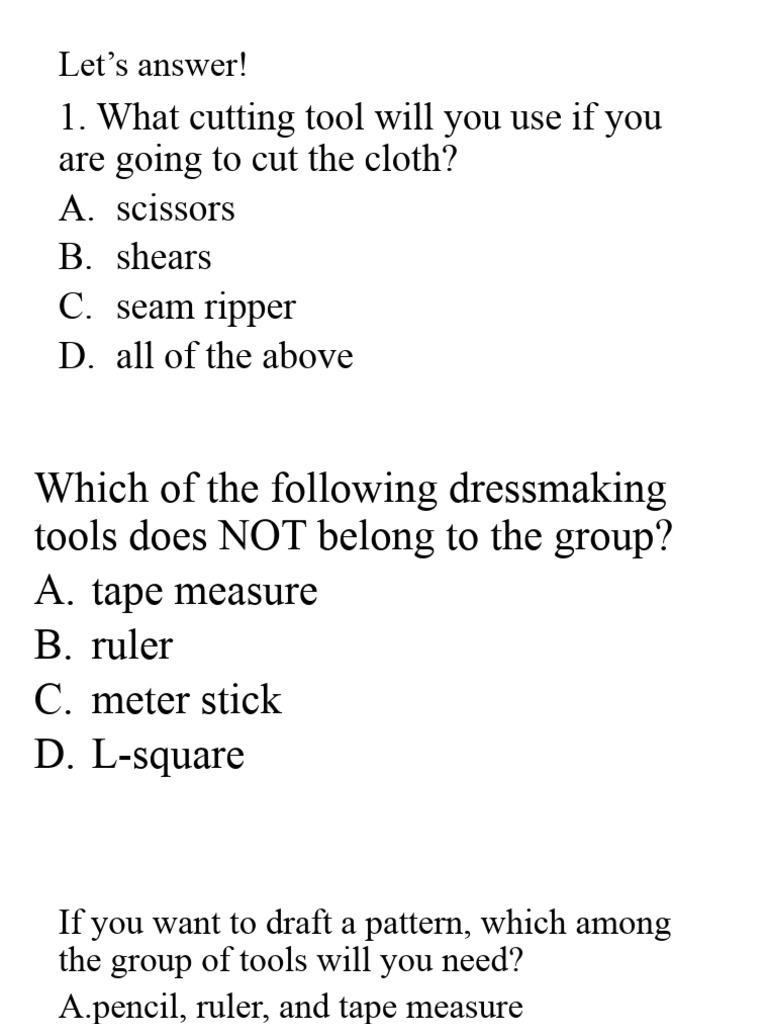 Let's answer!

1. What cutting tool will you use if you are going to cut the cloth?
A. scissors
B. shears
C. seam ripper
D. all of the above

Which of the following dressmaking tools does NOT belong to the group?
A. tape measure
B. ruler
C. meter stick
D. L-square

If you want to draft a pattern, which among the group of tools will you need?
A.pencil, ruler, and tape measure